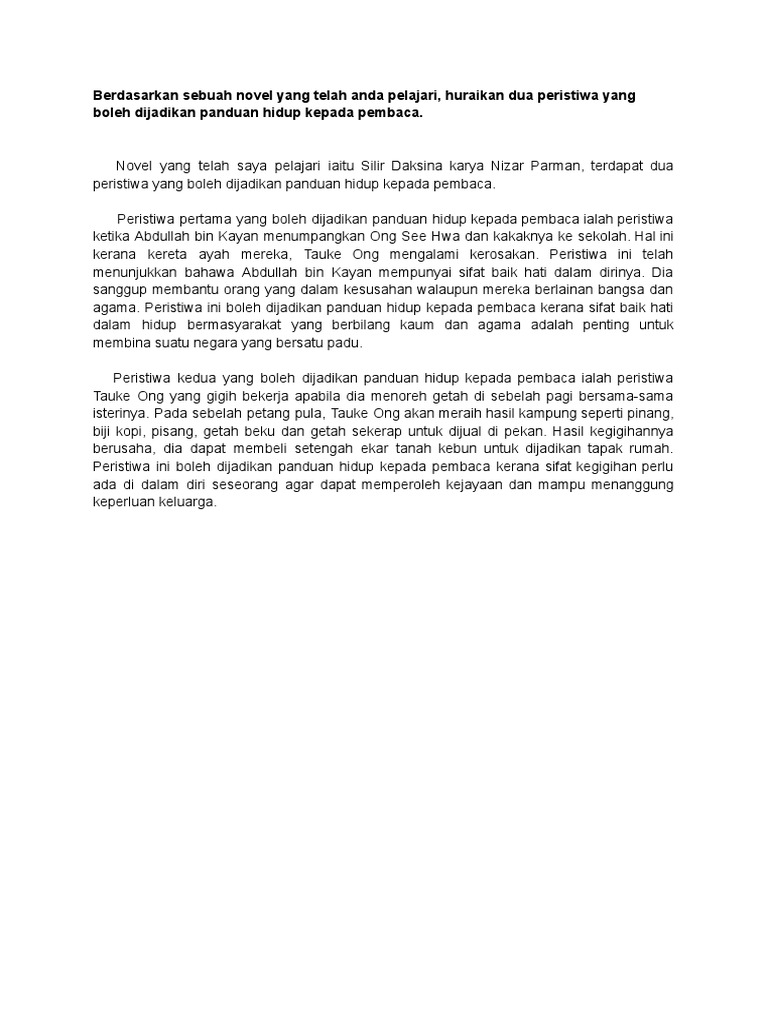 Berdasarkan sebuah novel yang telah anda pelajari, huraikan dua peristiwa yang boleh dijadikan panduan hidup kepada pembaca.

Novel yang telah saya pelajari iaitu Silir Daksina karya Nizar Parman, terdapat dua peristiwa yang boleh dijadikan panduan hidup kepada pembaca.

Peristiwa pertama yang boleh dijadikan panduan hidup kepada pembaca ialah peristiwa ketika Abdullah bin Kayan menumpangkan Ong See Hwa dan kakaknya ke sekolah. Hal ini kerana kereta ayah mereka, Tauke Ong mengalami kerosakan. Peristiwa ini telah menunjukkan bahawa Abdullah bin Kayan mempunyai sifat baik hati dalam dirinya. Dia sanggup membantu orang yang dalam kesusahan walaupun mereka berlainan bangsa dan agama. Peristiwa ini boleh dijadikan panduan hidup kepada pembaca kerana sifat baik hati dalam hidup bermasyarakat yang berbilang kaum dan agama adalah penting untuk membina suatu negara yang bersatu padu.

Peristiwa kedua yang boleh dijadikan panduan hidup kepada pembaca ialah peristiwa Tauke Ong yang gigih bekerja apabila dia menoreh getah di sebelah pagi bersama-sama isterinya. Pada sebelah petang pula, Tauke Ong akan meraih hasil kampung seperti pinang, biji kopi, pisang, getah beku dan getah sekerap untuk dijual di pekan. Hasil kegigihannya berusaha, dia dapat membeli setengah ekar tanah kebun untuk dijadikan tapak rumah. Peristiwa ini boleh dijadikan panduan hidup kepada pembaca kerana sifat kegigihan perlu ada di dalam diri seseorang agar dapat memperoleh kejayaan dan mampu menanggung keperluan keluarga.